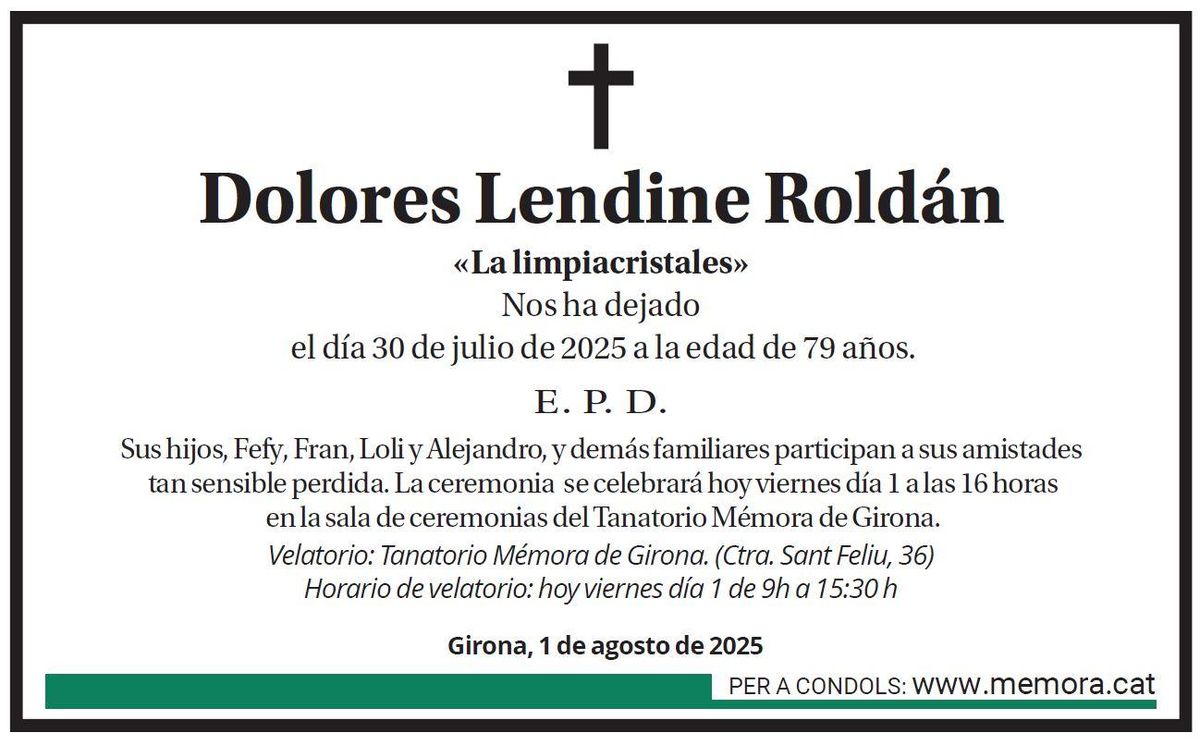 Dolores Lendine Roldán

«La limpiacristales»

Nos ha dejado
el día 30 de julio de 2025 a la edad de 79 años.

E. P. D.

Sus hijos, Fefy, Fran, Loli y Alejandro, y demás familiares participan a sus amistades tan sensible perdida. La ceremonia se celebrará hoy viernes día 1 a las 16 horas en la sala de ceremonias del Tanatorio Mémora de Girona.

Velatorio: Tanatorio Mémora de Girona. (Ctra. Sant Feliu, 36)
Horario de velatorio: hoy viernes día 1 de 9h a 15:30 h

Girona, 1 de agosto de 2025

PER A CONDOLS: www.memora.cat